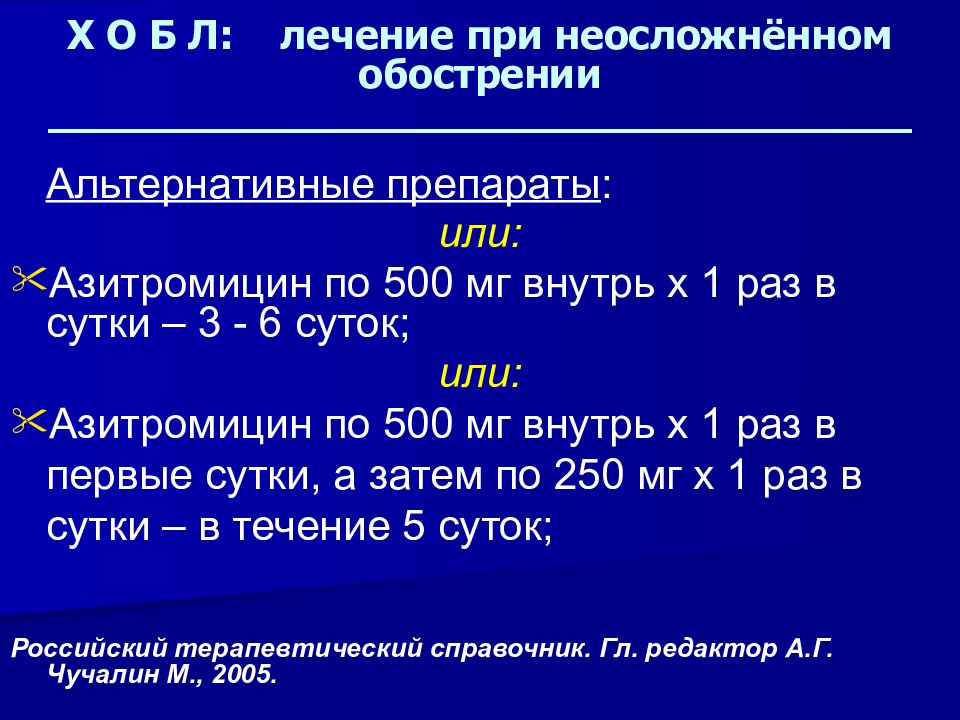 Х О Б Л: лечение при неосложнённом обострении

Альтернативные препараты:

или:

Азитромицин по 500 мг внутрь х 1 раз в сутки – 3 - 6 суток;

или:

Азитромицин по 500 мг внутрь х 1 раз в первые сутки, а затем по 250 мг х 1 раз в сутки – в течение 5 суток;

Российский терапевтический справочник. Гл. редактор А.Г. Чучалин М., 2005.